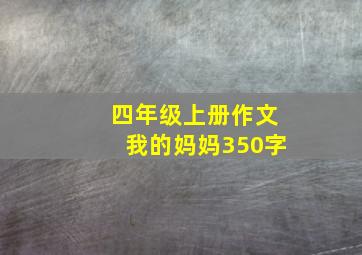 四年级上册作文
我的妈妈350字